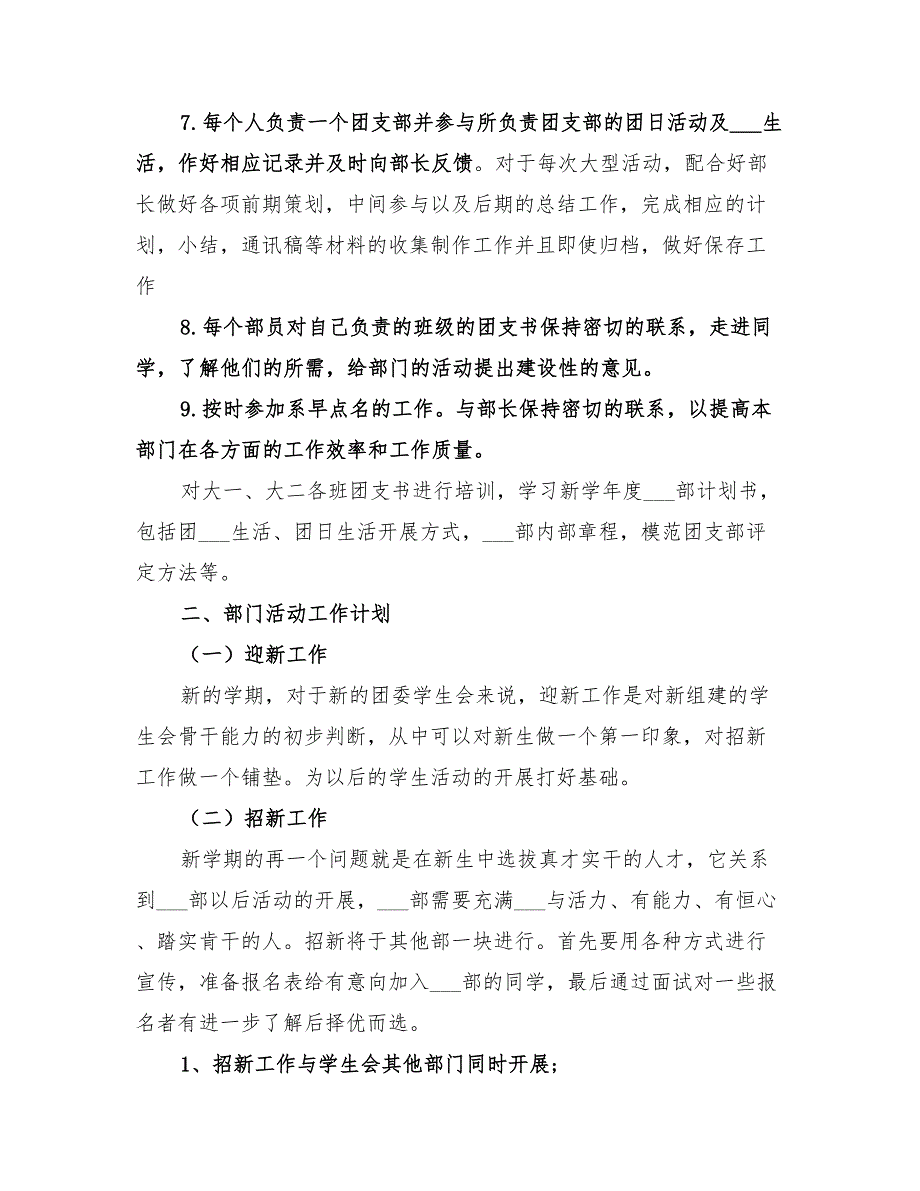 7.每个人负责一个团支部并参与所负责团支部的团日活动及___生活，作好相应记录并及时向部长反馈。对于每次大型活动，配合好部长做好各项前期策划，中间参与以及后期的总结工作，完成相应的计划，小结，通讯稿等材料的收集制作工作并且即使归档，做好保存工作

8.每个部员对自己负责的班级的团支书保持密切的联系，走进同学，了解他们的所需，给部门的活动提出建设性的意见。

9.按时参加系早点名的工作。与部长保持密切的联系，以提高本部门在各方面的工作效率和工作质量。

对大一、大二各班团支书进行培训，学习新学年度___部计划书，包括团___生活、团日生活开展方式，___部内部章程，模范团支部评定方法等。

二、部门活动工作计划

（一）迎新工作

新的学期，对于新的团委学生会来说，迎新工作是对新组建的学生会骨干能力的初步判断，从中可以对新生做一个第一印象，对招新工作做一个铺垫。为以后的学生活动的开展打好基础。

（二）招新工作

新学期的再一个问题就是在新生中选拔真才实干的人才，它关系到___部以后活动的开展，___部需要充满___与活力、有能力、有恒心、踏实肯干的人。招新将于其他部一块进行。首先要用各种方式进行宣传，准备报名表给有意向加入___部的同学，最后通过面试对一些报名者有进一步了解后择优而选。

1、招新工作与学生会其他部门同时开展；